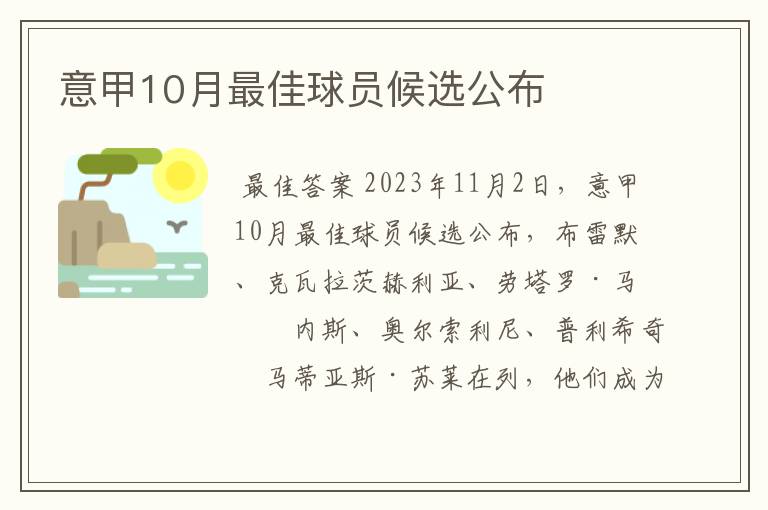 意甲10月最佳球员候选公布

最佳答案 2023年11月2日，意甲10月最佳球员候选公布，布雷默、克瓦拉茨赫利亚、劳塔罗·马内斯、奥尔索利尼、普利希奇马蒂亚斯·苏莱在列，他们成为